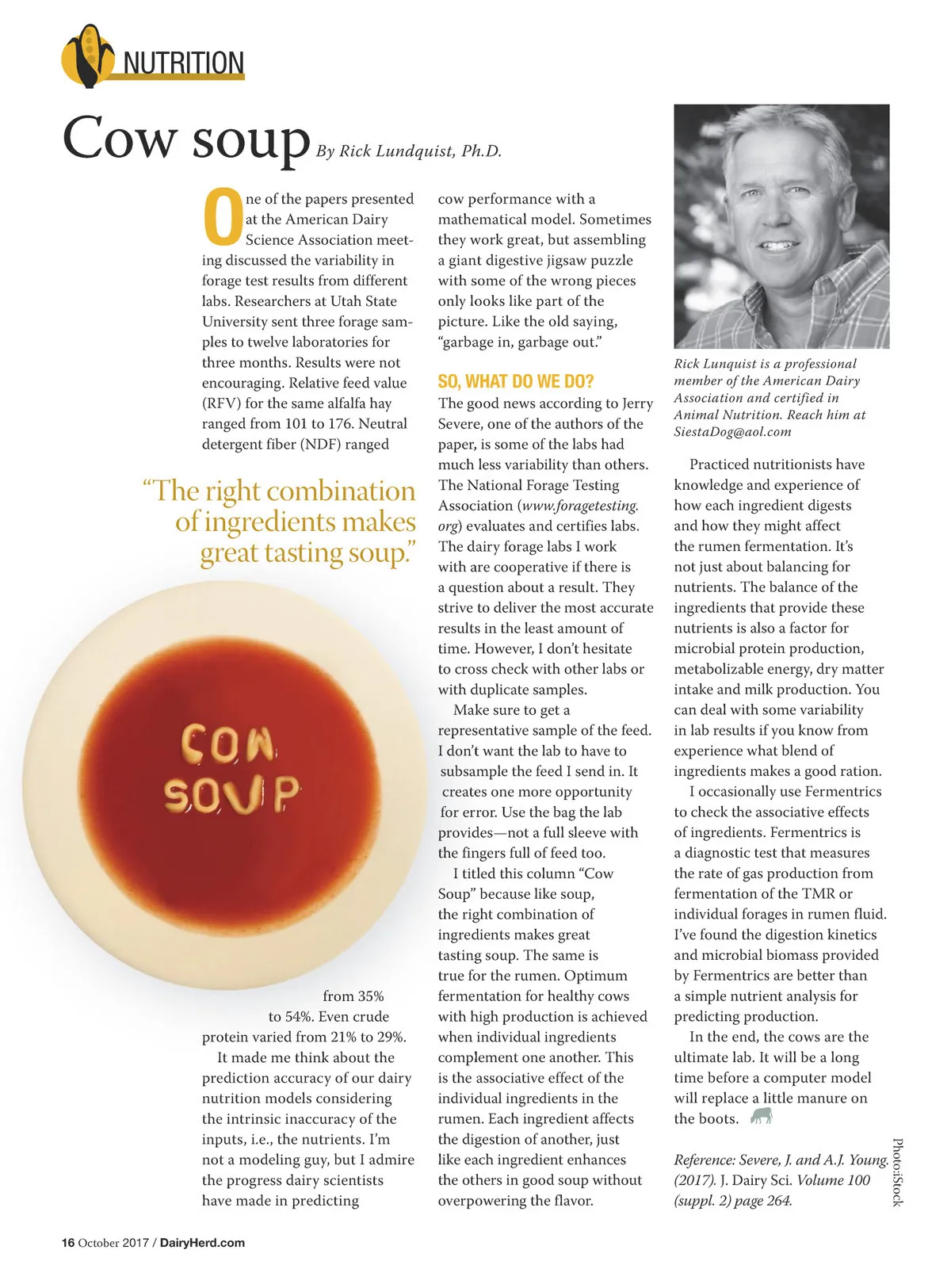 NUTRITION

Cow soup By Rick Lundquist, Ph.D.

One of the papers presented at the American Dairy Science Association meeting discussed the variability in forage test results from different labs. Researchers at Utah State University sent three forage samples to twelve laboratories for three months. Results were not encouraging. Relative feed value (RFV) for the same alfalfa hay ranged from 101 to 176. Neutral detergent fiber (NDF) ranged

"The right combination of ingredients makes great tasting soup."

COW SOUP

from 35% to 54%. Even crude protein varied from 21% to 29%.

It made me think about the prediction accuracy of our dairy nutrition models considering the intrinsic inaccuracy of the inputs, i.e., the nutrients. I'm not a modeling guy, but I admire the progress dairy scientists have made in predicting cow performance with a mathematical model. Sometimes they work great, but assembling a giant digestive jigsaw puzzle with some of the wrong pieces only looks like part of the picture. Like the old saying, "garbage in, garbage out."

SO, WHAT DO WE DO?

The good news according to Jerry Severe, one of the authors of the paper, is some of the labs had much less variability than others. The National Forage Testing Association (www.foragetesting.org) evaluates and certifies labs. The dairy forage labs I work with are cooperative if there is a question about a result. They strive to deliver the most accurate results in the least amount of time. However, I don't hesitate to cross check with other labs or with duplicate samples.

Make sure to get a representative sample of the feed. I don't want the lab to have to subsample the feed I send in. It creates one more opportunity for error. Use the bag the lab provides—not a full sleeve with the fingers full of feed too.

I titled this column "Cow Soup" because like soup, the right combination of ingredients makes great tasting soup. The same is true for the rumen. Optimum fermentation for healthy cows with high production is achieved when individual ingredients complement one another. This is the associative effect of the individual ingredients in the rumen. Each ingredient affects the digestion of another, just like each ingredient enhances the others in good soup without overpowering the flavor.

Rick Lunquist is a professional member of the American Dairy Association and certified in Animal Nutrition. Reach him at SiestaDog@aol.com

Practiced nutritionists have knowledge and experience of how each ingredient digests and how they might affect the rumen fermentation. It's not just about balancing for nutrients. The balance of the ingredients that provide these nutrients is also a factor for microbial protein production, metabolizable energy, dry matter intake and milk production. You can deal with some variability in lab results if you know from experience what blend of ingredients makes a good ration.

I occasionally use Fermentrics to check the associative effects of ingredients. Fermentrics is a diagnostic test that measures the rate of gas production from fermentation of the TMR or individual forages in rumen fluid. I've found the digestion kinetics and microbial biomass provided by Fermentrics are better than a simple nutrient analysis for predicting production.

In the end, the cows are the ultimate lab. It will be a long time before a computer model will replace a little manure on the boots.

Reference: Severe, J. and A.J. Young. (2017). J. Dairy Sci. Volume 100 (suppl. 2) page 264.

Photo:iStock

16 October 2017 / DairyHerd.com